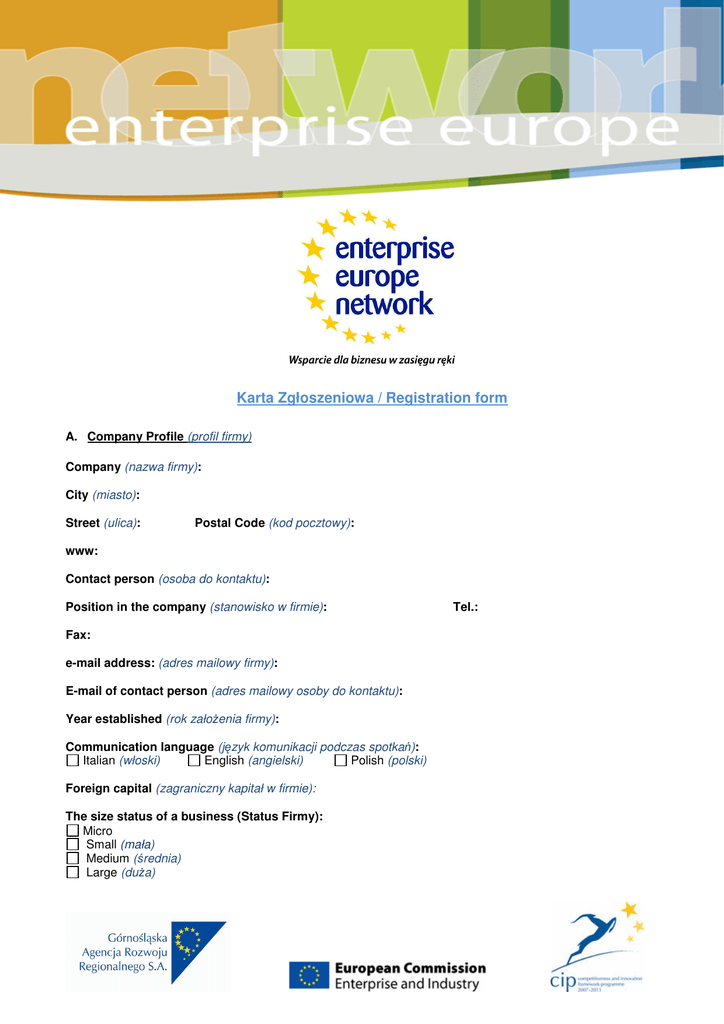 enterprise europe

enterprise europe network

Wsparcie dla biznesu w zasięgu ręki

Karta Zgłoszeniowa / Registration form

A. Company Profile (profil firmy)

Company (nazwa firmy):

City (miasto):

Street (ulica): Postal Code (kod pocztowy):

www:

Contact person (osoba do kontaktu):

Position in the company (stanowisko w firmie): Tel.:

Fax:

e-mail address: (adres mailowy firmy):

E-mail of contact person (adres mailowy osoby do kontaktu):

Year established (rok założenia firmy):

Communication language (język komunikacji podczas spotkań):
☐ Italian (włoski) ☐ English (angielski) ☐ Polish (polski)

Foreign capital (zagraniczny kapitał w firmie):

The size status of a business (Status Firmy):
☐ Micro
☐ Small (mała)
☐ Medium (średnia)
☐ Large (duża)

Górnośląska Agencja Rozwoju Regionalnego S.A.

European Commission
Enterprise and Industry

cip competitiveness and innovation framework programme 2007-2013